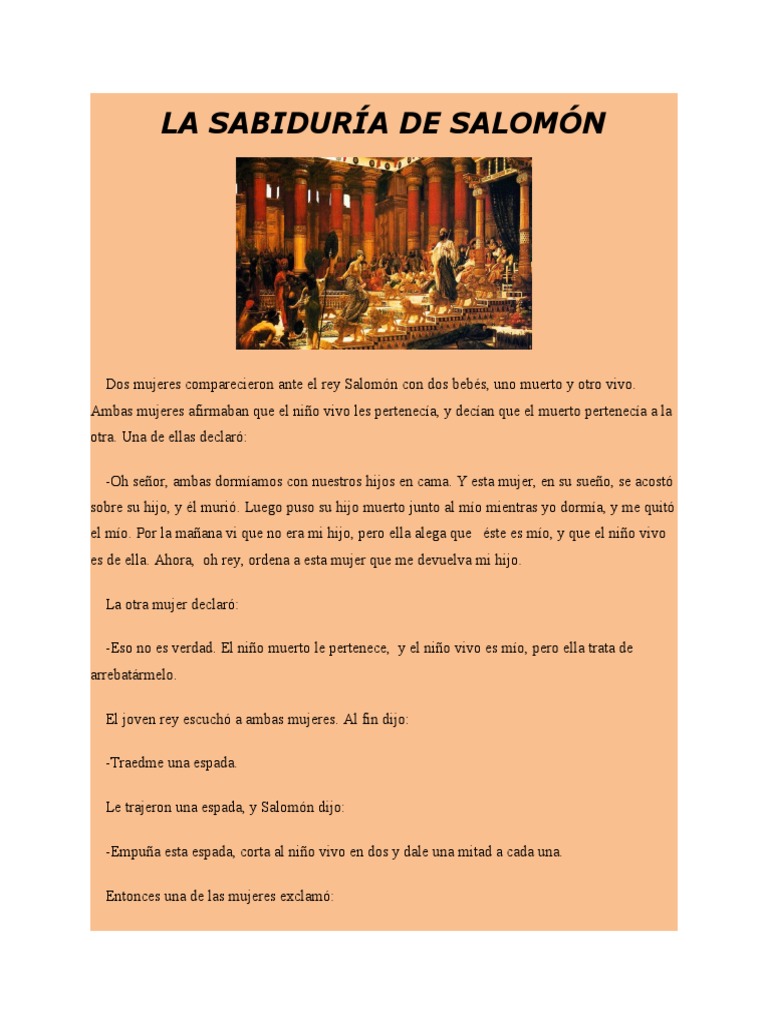 LA SABIDURÍA DE SALOMÓN

Dos mujeres comparecieron ante el rey Salomón con dos bebés, uno muerto y otro vivo. Ambas mujeres afirmaban que el niño vivo les pertenecía, y decían que el muerto pertenecía a la otra. Una de ellas declaró:

-Oh señor, ambas dormíamos con nuestros hijos en cama. Y esta mujer, en su sueño, se acostó sobre su hijo, y él murió. Luego puso su hijo muerto junto al mío mientras yo dormía, y me quitó el mío. Por la mañana vi que no era mi hijo, pero ella alega que éste es mío, y que el niño vivo es de ella. Ahora, oh rey, ordena a esta mujer que me devuelva mi hijo.

La otra mujer declaró:

-Eso no es verdad. El niño muerto le pertenece, y el niño vivo es mío, pero ella trata de arrebatármelo.

El joven rey escuchó a ambas mujeres. Al fin dijo:

-Traedme una espada.

Le trajeron una espada, y Salomón dijo:

-Empuña esta espada, corta al niño vivo en dos y dale una mitad a cada una.

Entonces una de las mujeres exclamó: